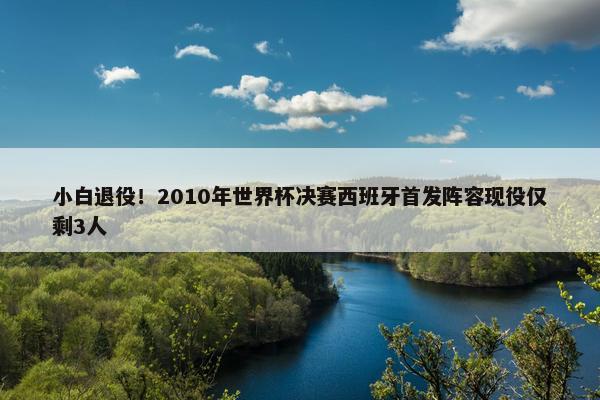 小白退役！2010年世界杯决赛西班牙首发阵容现役仅剩3人